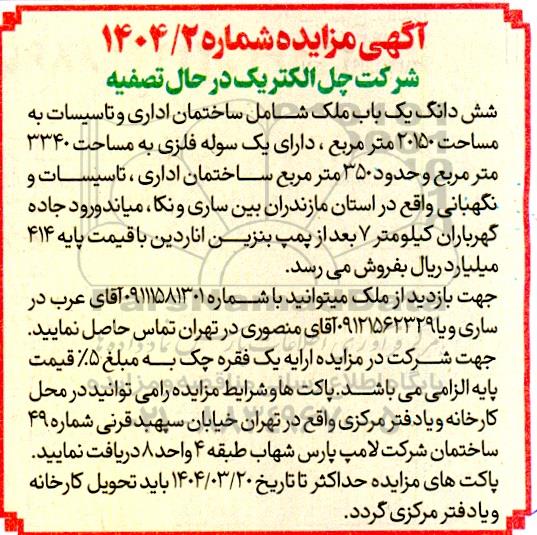 آگهی مزایده شماره ۱۴۰۴/۲

شرکت چل الکتریک در حال تصفیه

شش دانگ یک باب ملک شامل ساختمان اداری و تاسیسات به مساحت ۲۰۱۵۰ متر مربع ، دارای یک سوله فلزی به مساحت ۳۳۴۰ متر مربع و حدود ۳۵۰ متر مربع ساختمان اداری ، تاسیسات و نگهبانی واقع در استان مازندران بین ساری و نکا ، میاندورود جاده گهرباران کیلومتر ۷ بعد از پمپ بنزین اناردین با قیمت پایه ۴۱۴ میلیارد ریال بفروش می رسد.

جهت بازدید از ملک میتوانید با شماره ۰۹۱۱۱۵۸۱۳۰۱ آقای عرب در ساری و یا ۰۹۱۲۱۵۶۲۳۲۹ آقای منصوری در تهران تماس حاصل نمایید.

جهت شرکت در مزایده ارایه یک فقره چک به مبلغ ۵٪ قیمت پایه الزامی می باشد. پاکت ها و شرایط مزایده را می توانید در محل کارخانه و یا دفتر مرکزی واقع در تهران خیابان سپهبد قرنی شماره ۴۹ ساختمان شرکت لامپ پارس شهاب طبقه ۴ واحد ۸ دریافت نمایید.

پاکت های مزایده حداکثر تا تاریخ ۱۴۰۴/۰۳/۲۰ باید تحویل کارخانه و یا دفتر مرکزی گردد.